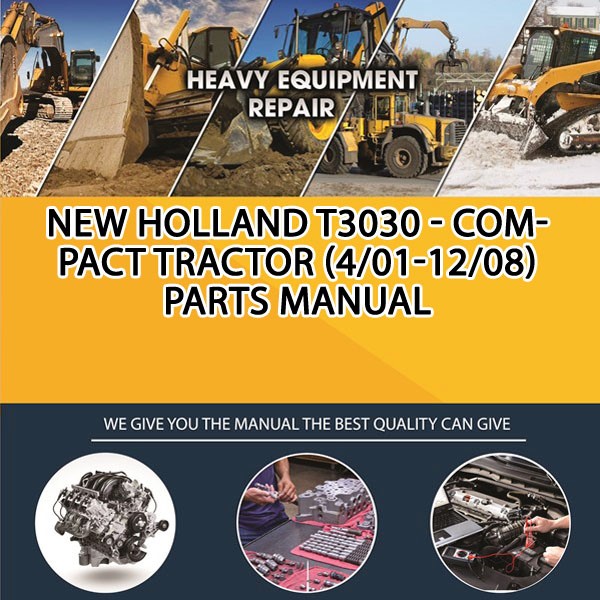 HEAVY EQUIPMENT REPAIR

NEW HOLLAND T3030 - COMPACT TRACTOR (4/01-12/08) PARTS MANUAL

WE GIVE YOU THE MANUAL THE BEST QUALITY CAN GIVE